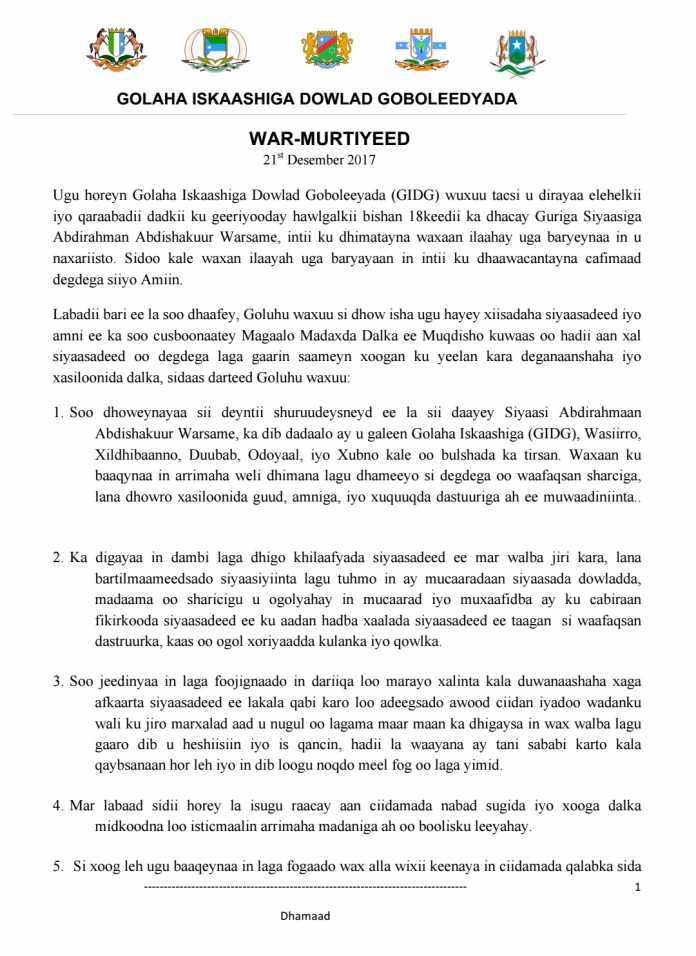 GOLAHA ISKAASHIGA DOWLAD GOBOLEEDYADA

WAR-MURTIYEED

21$^{st}$ Desember 2017

Ugu horeyn Golaha Iskaashiga Dowlad Goboleeyada (GIDG) wuxuu tacsi u dirayaa elehelkii iyo qaraabadii dadkii ku geeriyooday hawlgalkii bishan 18keedii ka dhacay Guriga Siyaasiga Abdirahman Abdishakuur Warsame, intii ku dhimatayna waxaan ilaahay uga baryeynaa in u naxariisto. Sidoo kale waxan ilaayah uga baryayaan in intii ku dhaawacantayna cafimaad degdega siiyo Amiin.

Labadii bari ee la soo dhaafey, Goluhu waxuu si dhow isha ugu hayey xiisadaha siyaasadeed iyo amni ee ka soo cusboonaatey Magaalo Madaxda Dalka ee Muqdisho kuwaas oo hadii aan xal siyaasadeed oo degdega laga gaarin saameyn xoogan ku yeelan kara deganaanshaha iyo xasiloonida dalka, sidaas darteed Goluhu waxuu:

1. Soo dhoweynayaa sii deyntii shuruudeysneyd ee la sii daayey Siyaasi Abdirahmaan Abdishakuur Warsame, ka dib dadaalo ay u galeen Golaha Iskaashiga (GIDG), Wasiirro, Xildhibaanno, Duubab, Odoyaal, iyo Xubno kale oo bulshada ka tirsan. Waxaan ku baaqynaa in arrimaha weli dhimana lagu dhameeyo si degdega oo waafaqsan sharciga, lana dhowro xasiloonida guud, amniga, iyo xuquuqda dastuuriga ah ee muwaadiniinta..

2. Ka digayaa in dambi laga dhigo khilaafyada siyaasadeed ee mar walba jiri kara, lana bartilmaameedsado siyaasiyiinta lagu tuhmo in ay mucaaradaan siyaasada dowladda, madaama oo sharicigu u ogolyahay in mucaarad iyo muxaafidba ay ku cabiraan fikirkooda siyaasadeed ee ku aadan hadba xaalada siyaasadeed ee taagan si waafaqsan dastruurka, kaas oo ogol xoriyaadda kulanka iyo qowlka.

3. Soo jeedinyaa in laga foojignaado in dariiqa loo marayo xalinta kala duwanaashaha xaga afkaarta siyaasadeed ee lakala qabi karo loo adeegsado awood ciidan iyadoo wadanku wali ku jiro marxalad aad u nugul oo lagama maar maan ka dhigaysa in wax walba lagu gaaro dib u heshiisiin iyo is qancin, hadii la waayana ay tani sababi karto kala qaybsanaan hor leh iyo in dib loogu noqdo meel fog oo laga yimid.

4. Mar labaad sidii horey la isugu raacay aan ciidamada nabad sugida iyo xooga dalka midkoodna loo isticmaalin arrimaha madaniga ah oo boolisku leeyahay.

5. Si xoog leh ugu baaqeynaa in laga fogaado wax alla wixii keenaya in ciidamada qalabka sida

1

Dhamaad